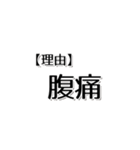 【理由】
腹痛